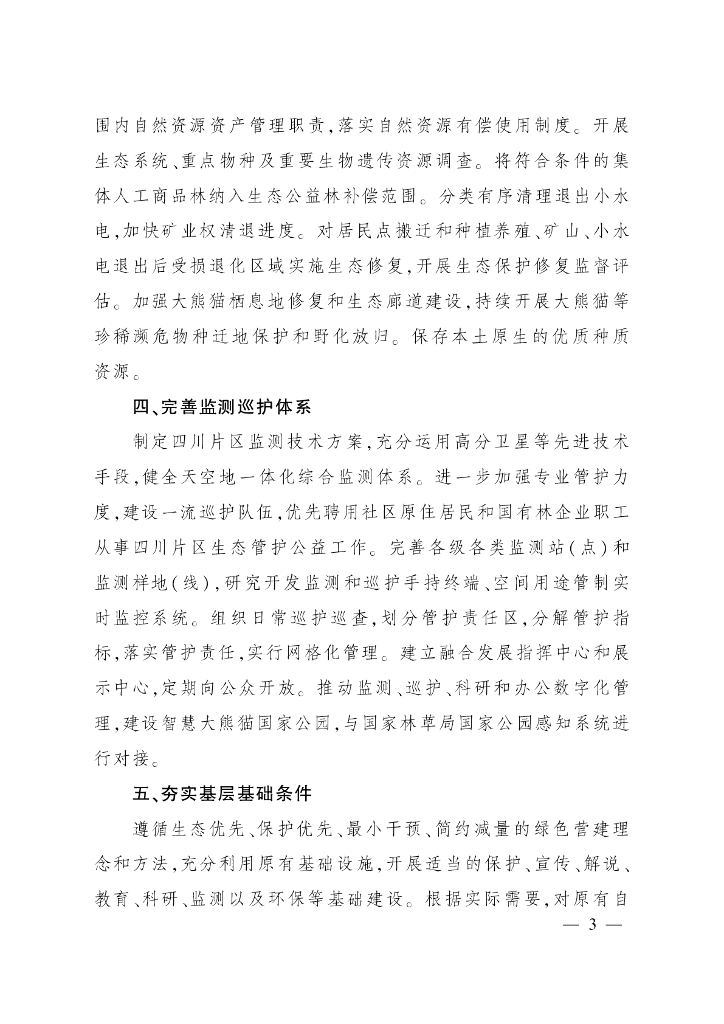 围内自然资源资产管理职责，落实自然资源有偿使用制度。开展生态系统、重点物种及重要生物遗传资源调查。将符合条件的集体人工商品林纳入生态公益林补偿范围。分类有序清理退出小水电，加快矿业权清退进度。对居民点搬迁和种植养殖、矿山、小水电退出后受损退化区域实施生态修复，开展生态保护修复监督评估。加强大熊猫栖息地修复和生态廊道建设，持续开展大熊猫等珍稀濒危物种迁地保护和野化放归。保存本土原生的优质种质资源。

四、完善监测巡护体系

制定四川片区监测技术方案，充分运用高分卫星等先进技术手段，健全天空地一体化综合监测体系。进一步加强专业管护力度，建设一流巡护队伍，优先聘用社区原住居民和国有林企业职工从事四川片区生态管护公益工作。完善各级各类监测站（点）和监测样地（线），研究开发监测和巡护手持终端、空间用途管制实时监控系统。组织日常巡护巡查，划分管护责任区，分解管护指标，落实管护责任，实行网格化管理。建立融合发展指挥中心和展示中心，定期向公众开放。推动监测、巡护、科研和办公数字化管理，建设智慧大熊猫国家公园，与国家林草局国家公园感知系统进行对接。

五、夯实基层基础条件

遵循生态优先、保护优先、最小干预、简约减量的绿色营建理念和方法，充分利用原有基础设施，开展适当的保护、宣传、解说、教育、科研、监测以及环保等基础建设。根据实际需要，对原有自

— 3 —